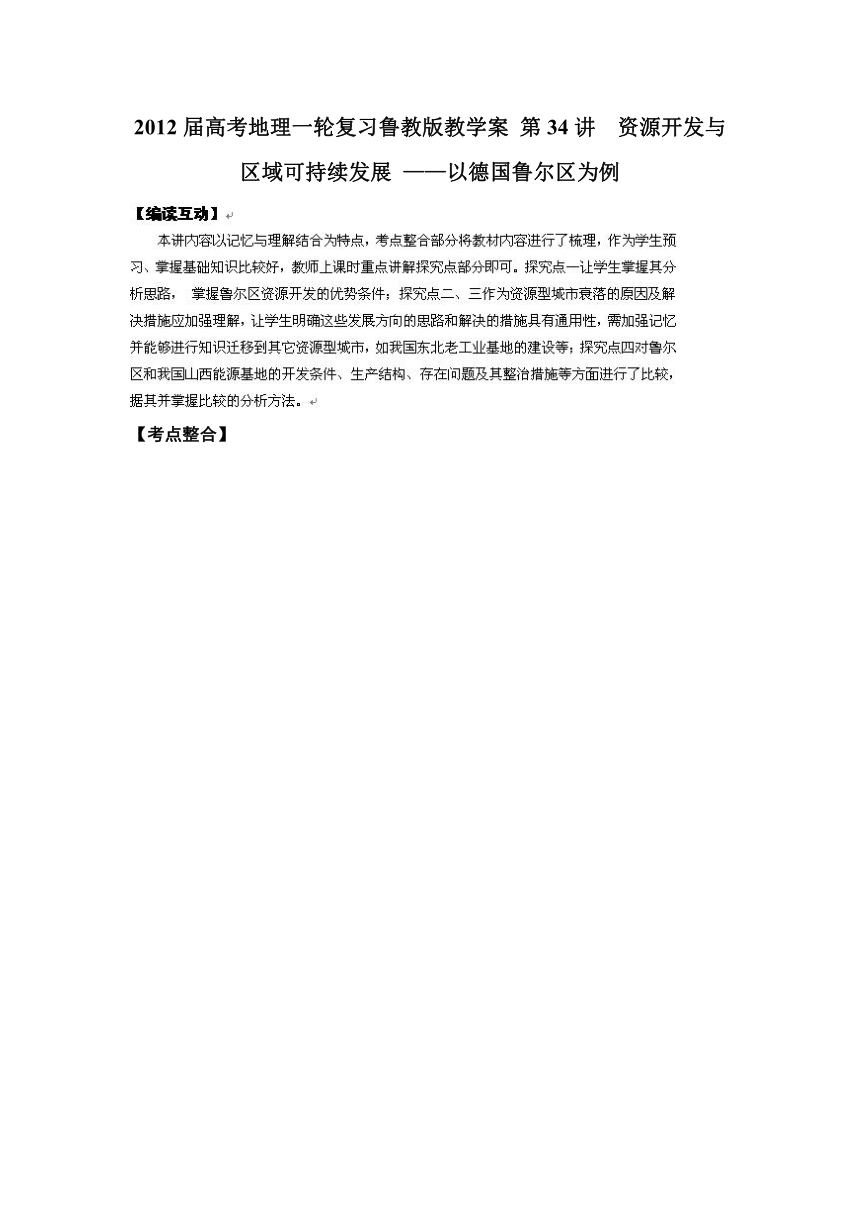 2012 届高考地理一轮复习鲁教版教学案 第 34 讲 资源开发与区域可持续发展 ——以德国鲁尔区为例

【编读互动】

本讲内容以记忆与理解结合为特点，考点整合部分将教材内容进行了梳理，作为学生预习、掌握基础知识比较好，教师上课时重点讲解探究点部分即可。探究点一让学生掌握其分析思路， 掌握鲁尔区资源开发的优势条件；探究点二、三作为资源型城市衰落的原因及解决措施应加强理解，让学生明确这些发展方向的思路和解决的措施具有通用性，需加强记忆并能够进行知识迁移到其它资源型城市，如我国东北老工业基地的建设等；探究点四对鲁尔区和我国山西能源基地的开发条件、生产结构、存在问题及其整治措施等方面进行了比较，据其并掌握比较的分析方法。

【考点整合】